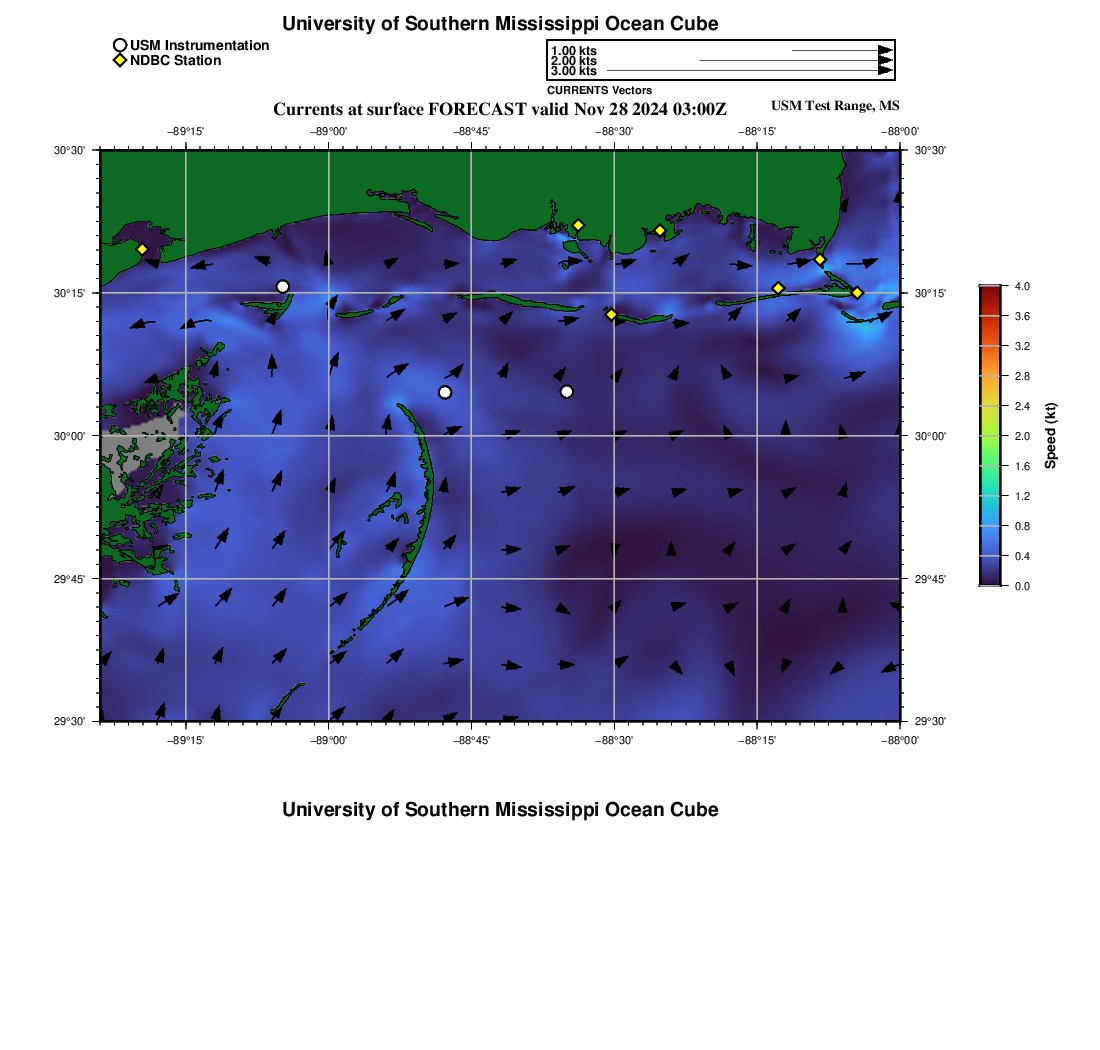 University of Southern Mississippi Ocean Cube

USM Instrumentation
NDBC Station

1.00 kts
2.00 kts
3.00 kts
CURRENTS Vectors

Currents at surface FORECAST valid Nov 28 2024 03:00Z

USM Test Range, MS

−89°15' −89°00' −88°45' −88°30' −88°15' −88°00'

30°30' 30°15' 30°00' 29°45' 29°30'

30°30' 30°15' 30°00' 29°45' 29°30'

−89°15' −89°00' −88°45' −88°30' −88°15' −88°00'

4.0
3.6
3.2
2.8
2.4
2.0
1.6
1.2
0.8
0.4
0.0
Speed (kt)

University of Southern Mississippi Ocean Cube